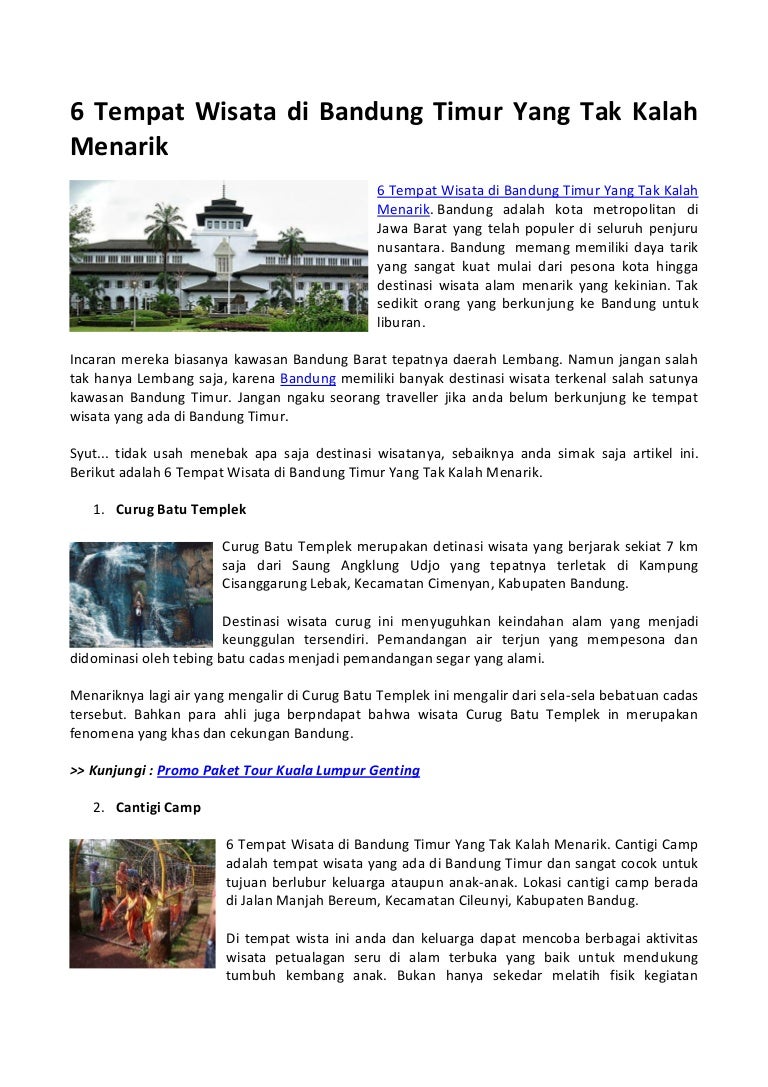 6 Tempat Wisata di Bandung Timur Yang Tak Kalah Menarik

6 Tempat Wisata di Bandung Timur Yang Tak Kalah Menarik. Bandung adalah kota metropolitan di Jawa Barat yang telah populer di seluruh penjuru nusantara. Bandung memang memiliki daya tarik yang sangat kuat mulai dari pesona kota hingga destinasi wisata alam menarik yang kekinian. Tak sedikit orang yang berkunjung ke Bandung untuk liburan.

Incaran mereka biasanya kawasan Bandung Barat tepatnya daerah Lembang. Namun jangan salah tak hanya Lembang saja, karena Bandung memiliki banyak destinasi wisata terkenal salah satunya kawasan Bandung Timur. Jangan ngaku seorang traveller jika anda belum berkunjung ke tempat wisata yang ada di Bandung Timur.

Syut... tidak usah menebak apa saja destinasi wisatanya, sebaiknya anda simak saja artikel ini. Berikut adalah 6 Tempat Wisata di Bandung Timur Yang Tak Kalah Menarik.

1. Curug Batu Templek

Curug Batu Templek merupakan detinasi wisata yang berjarak sekiat 7 km saja dari Saung Angklung Udjo yang tepatnya terletak di Kampung Cisanggarung Lebak, Kecamatan Cimenyan, Kabupaten Bandung.

Destinasi wisata curug ini menyuguhkan keindahan alam yang menjadi keunggulan tersendiri. Pemandangan air terjun yang mempesona dan didominasi oleh tebing batu cadas menjadi pemandangan segar yang alami.

Menariknya lagi air yang mengalir di Curug Batu Templek ini mengalir dari sela-sela bebatuan cadas tersebut. Bahkan para ahli juga berpndapat bahwa wisata Curug Batu Templek in merupakan fenomena yang khas dan cekungan Bandung.

>> Kunjungi : Promo Paket Tour Kuala Lumpur Genting

2. Cantigi Camp

6 Tempat Wisata di Bandung Timur Yang Tak Kalah Menarik. Cantigi Camp adalah tempat wisata yang ada di Bandung Timur dan sangat cocok untuk tujuan berlubur keluarga ataupun anak-anak. Lokasi cantigi camp berada di Jalan Manjah Bereum, Kecamatan Cileunyi, Kabupaten Bandug.

Di tempat wista ini anda dan keluarga dapat mencoba berbagai aktivitas wisata petualagan seru di alam terbuka yang baik untuk mendukung tumbuh kembang anak. Bukan hanya sekedar melatih fisik kegiatan